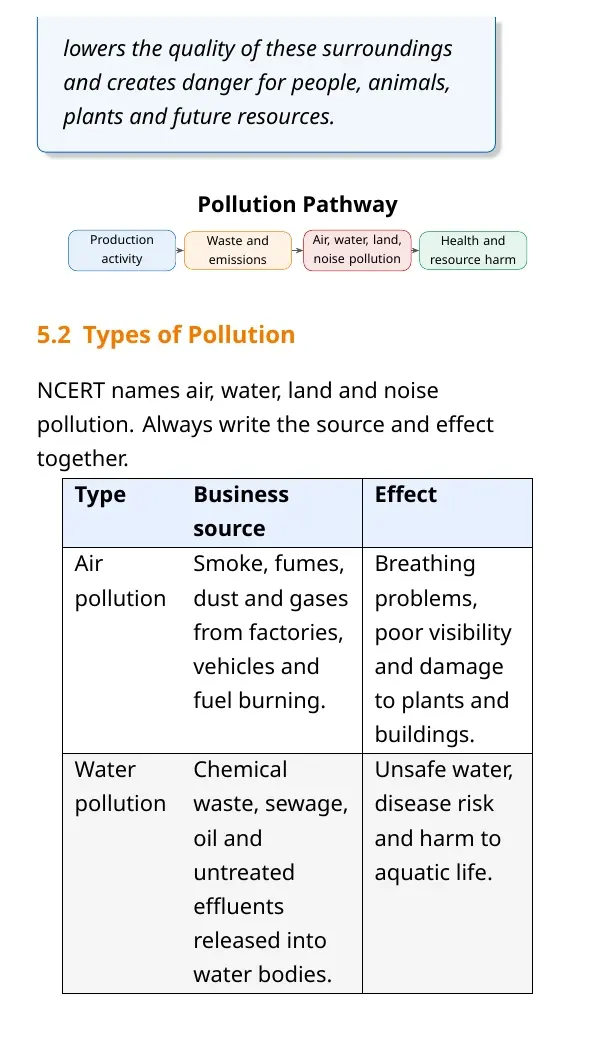 lowers the quality of these surroundings and creates danger for people, animals, plants and future resources.

Pollution Pathway

Production activity

Waste and emissions

Air, water, land, noise pollution

Health and resource harm

5.2 Types of Pollution

NCERT names air, water, land and noise pollution. Always write the source and effect together.

| Type | Business source | Effect |
|---|---|---|
| Air pollution | Smoke, fumes, dust and gases from factories, vehicles and fuel burning. | Breathing problems, poor visibility and damage to plants and buildings. |
| Water pollution | Chemical waste, sewage, oil and untreated effluents released into water bodies. | Unsafe water, disease risk and harm to aquatic life. |